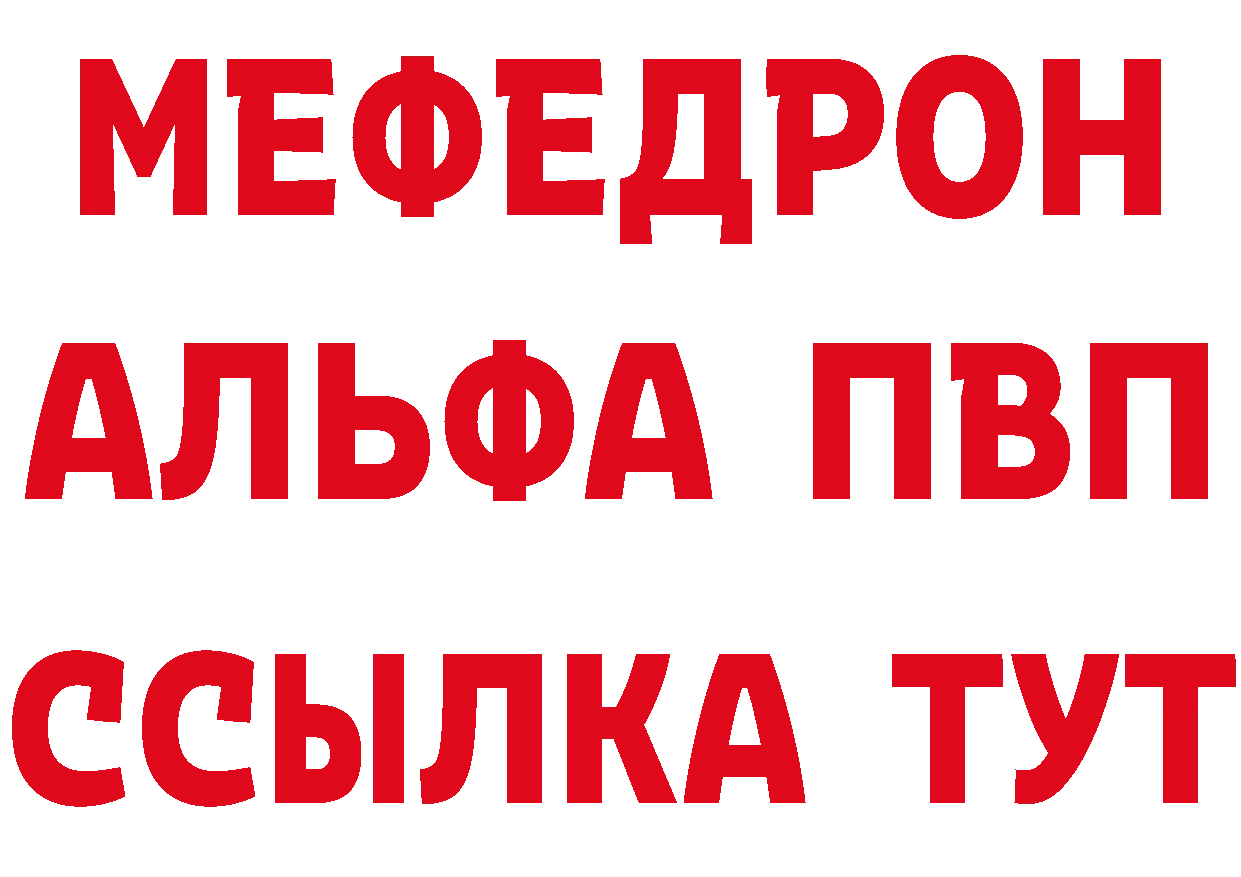 МЕФЕДРОН
АЛЬФА ПВП
ССЫЛКА ТУТ